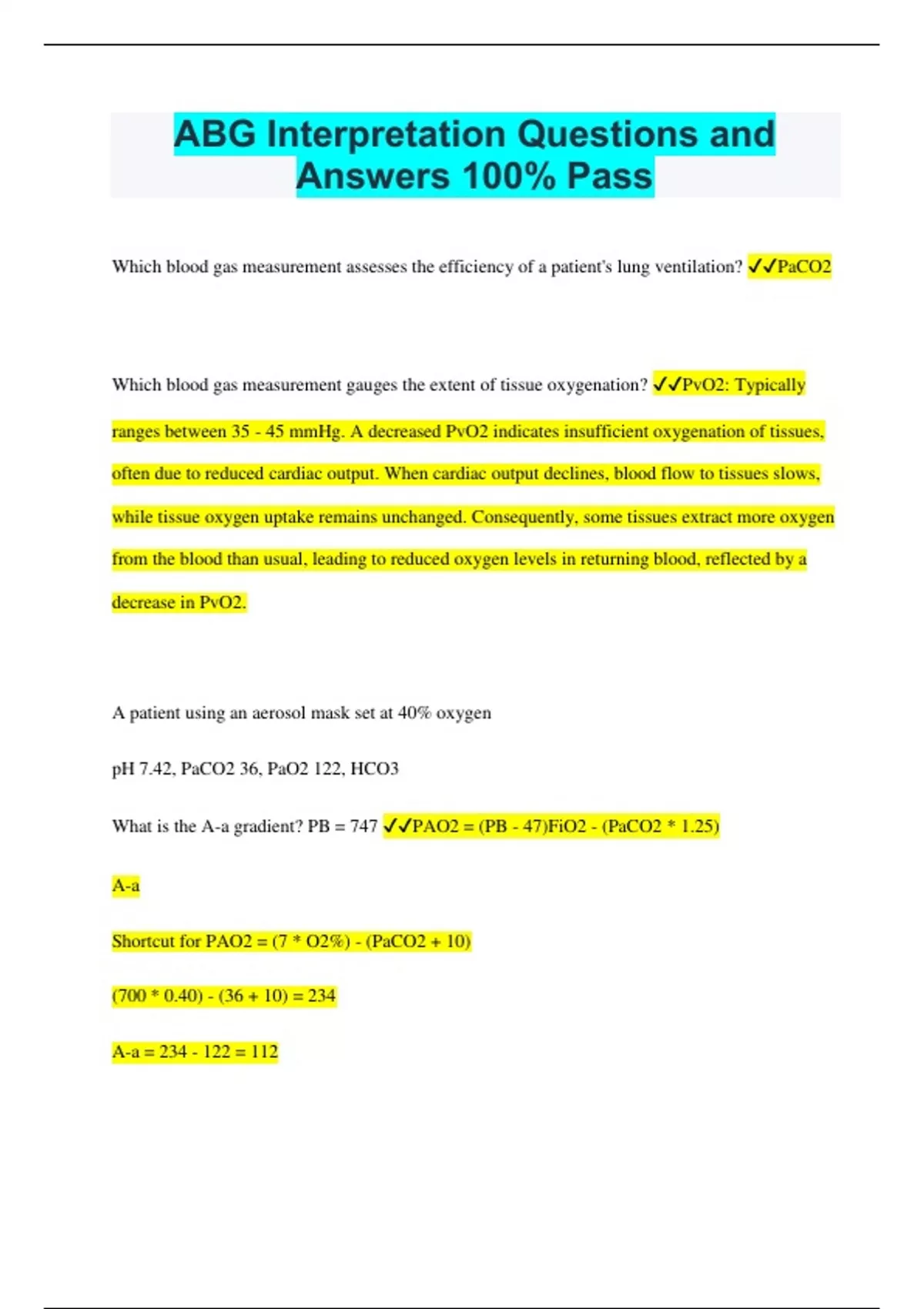 ABG Interpretation Questions and Answers 100% Pass

Which blood gas measurement assesses the efficiency of a patient's lung ventilation? ✓✓PaCO2

Which blood gas measurement gauges the extent of tissue oxygenation? ✓✓PvO2: Typically ranges between 35 - 45 mmHg. A decreased PvO2 indicates insufficient oxygenation of tissues, often due to reduced cardiac output. When cardiac output declines, blood flow to tissues slows, while tissue oxygen uptake remains unchanged. Consequently, some tissues extract more oxygen from the blood than usual, leading to reduced oxygen levels in returning blood, reflected by a decrease in PvO2.

A patient using an aerosol mask set at 40% oxygen

pH 7.42, PaCO2 36, PaO2 122, HCO3

What is the A-a gradient? PB = 747 ✓✓PAO2 = (PB - 47)FiO2 - (PaCO2 * 1.25)

A-a

Shortcut for PAO2 = (7 * O2%) - (PaCO2 + 10)

(700 * 0.40) - (36 + 10) = 234

A-a = 234 - 122 = 112